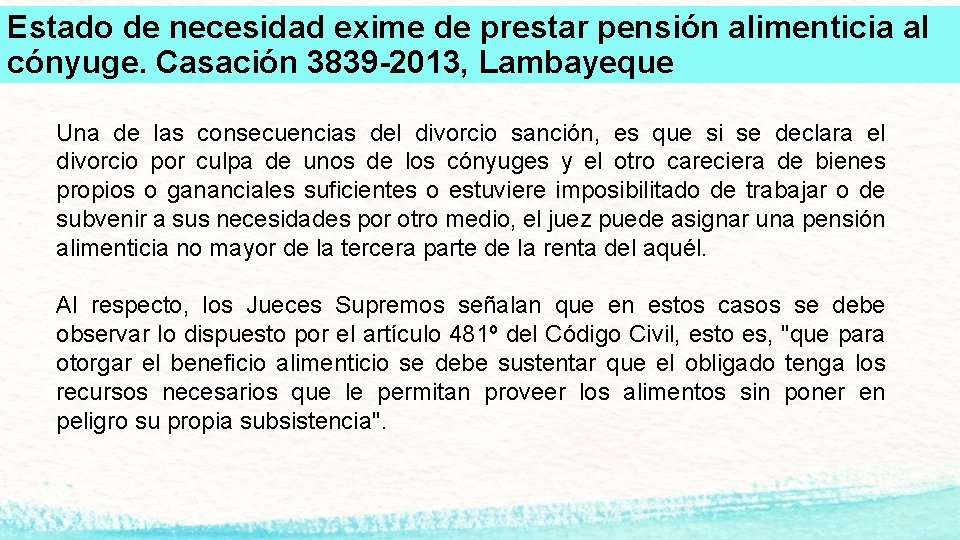 Estado de necesidad exime de prestar pensión alimenticia al cónyuge. Casación 3839-2013, Lambayeque

Una de las consecuencias del divorcio sanción, es que si se declara el divorcio por culpa de unos de los cónyuges y el otro careciera de bienes propios o gananciales suficientes o estuviere imposibilitado de trabajar o de subvenir a sus necesidades por otro medio, el juez puede asignar una pensión alimenticia no mayor de la tercera parte de la renta del aquél.

Al respecto, los Jueces Supremos señalan que en estos casos se debe observar lo dispuesto por el artículo 481º del Código Civil, esto es, "que para otorgar el beneficio alimenticio se debe sustentar que el obligado tenga los recursos necesarios que le permitan proveer los alimentos sin poner en peligro su propia subsistencia".